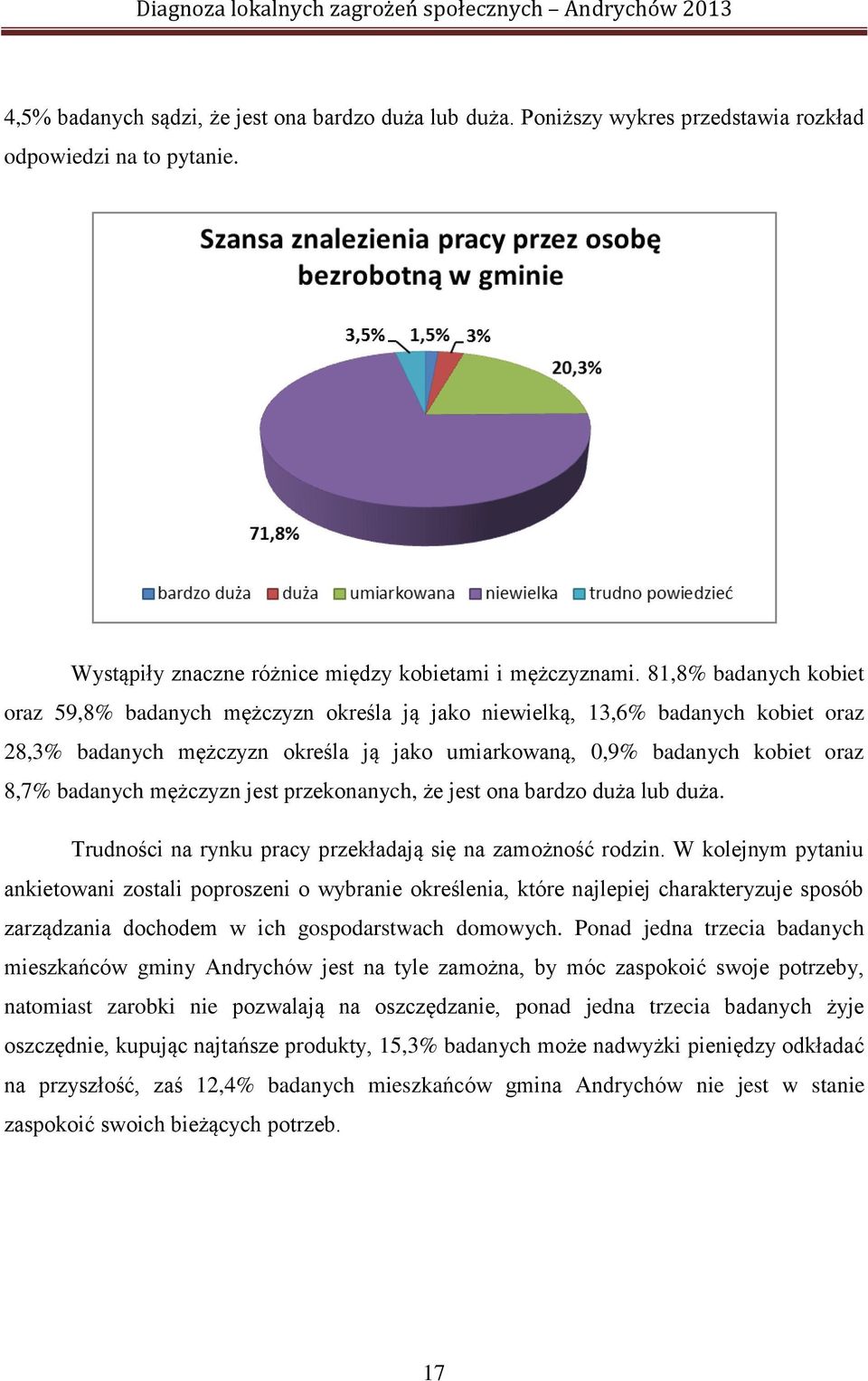 Diagnoza lokalnych zagrożeń społecznych – Andrychów 2013

4,5% badanych sądzi, że jest ona bardzo duża lub duża. Poniższy wykres przedstawia rozkład odpowiedzi na to pytanie.

Szansa znalezienia pracy przez osobę bezrobotną w gminie

3,5%
1,5%
3%
20,3%
71,8%

bardzo duża
duża
umiarkowana
niewielka
trudno powiedzieć

Wystąpiły znaczne różnice między kobietami i mężczyznami. 81,8% badanych kobiet oraz 59,8% badanych mężczyzn określa ją jako niewielką, 13,6% badanych kobiet oraz 28,3% badanych mężczyzn określa ją jako umiarkowaną, 0,9% badanych kobiet oraz 8,7% badanych mężczyzn jest przekonanych, że jest ona bardzo duża lub duża.

Trudności na rynku pracy przekładają się na zamożność rodzin. W kolejnym pytaniu ankietowani zostali poproszeni o wybranie określenia, które najlepiej charakteryzuje sposób zarządzania dochodem w ich gospodarstwach domowych. Ponad jedna trzecia badanych mieszkańców gminy Andrychów jest na tyle zamożna, by móc zaspokoić swoje potrzeby, natomiast zarobki nie pozwalają na oszczędzanie, ponad jedna trzecia badanych żyje oszczędnie, kupując najtańsze produkty, 15,3% badanych może nadwyżki pieniędzy odkładać na przyszłość, zaś 12,4% badanych mieszkańców gmina Andrychów nie jest w stanie zaspokoić swoich bieżących potrzeb.

17